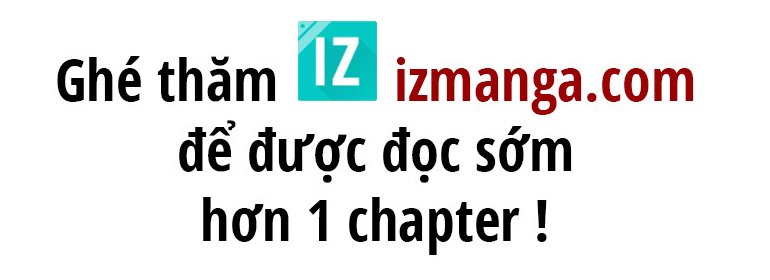 Ghé thăm IZ izmanga.com
để được đọc sớm
hơn 1 chapter !